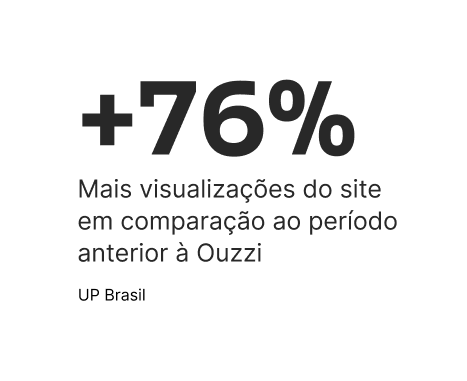 +76%

Mais visualizações do site em comparação ao período anterior à Ouzzi

UP Brasil